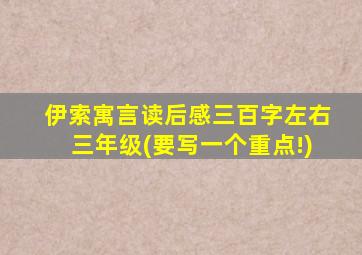 伊索寓言读后感三百字左右三年级(要写一个重点!)